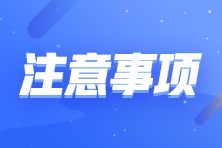 注意事项